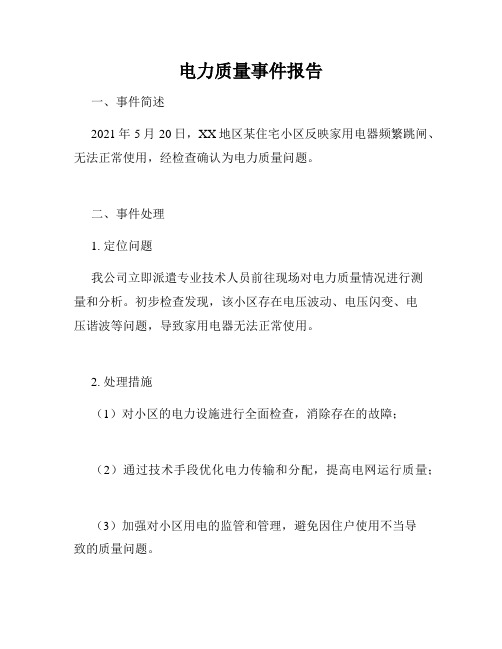 电力质量事件报告

一、事件简述

2021 年 5 月 20 日，XX 地区某住宅小区反映家用电器频繁跳闸、无法正常使用，经检查确认为电力质量问题。

二、事件处理

1. 定位问题

我公司立即派遣专业技术人员前往现场对电力质量情况进行测量和分析。初步检查发现，该小区存在电压波动、电压闪变、电压谐波等问题，导致家用电器无法正常使用。

2. 处理措施

（1）对小区的电力设施进行全面检查，消除存在的故障；

（2）通过技术手段优化电力传输和分配，提高电网运行质量；

（3）加强对小区用电的监管和管理，避免因住户使用不当导致的质量问题。